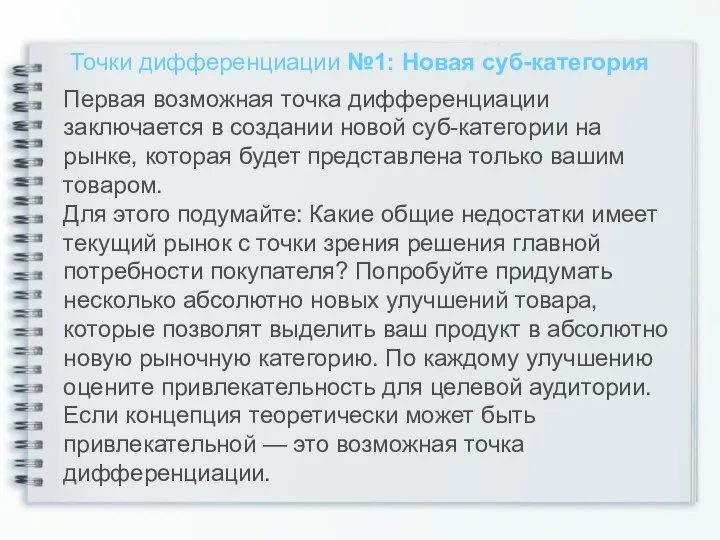 Точки дифференциации №1: Новая суб-категория

Первая возможная точка дифференциации заключается в создании новой суб-категории на рынке, которая будет представлена только вашим товаром.
Для этого подумайте: Какие общие недостатки имеет текущий рынок с точки зрения решения главной потребности покупателя? Попробуйте придумать несколько абсолютно новых улучшений товара, которые позволят выделить ваш продукт в абсолютно новую рыночную категорию. По каждому улучшению оцените привлекательность для целевой аудитории. Если концепция теоретически может быть привлекательной — это возможная точка дифференциации.